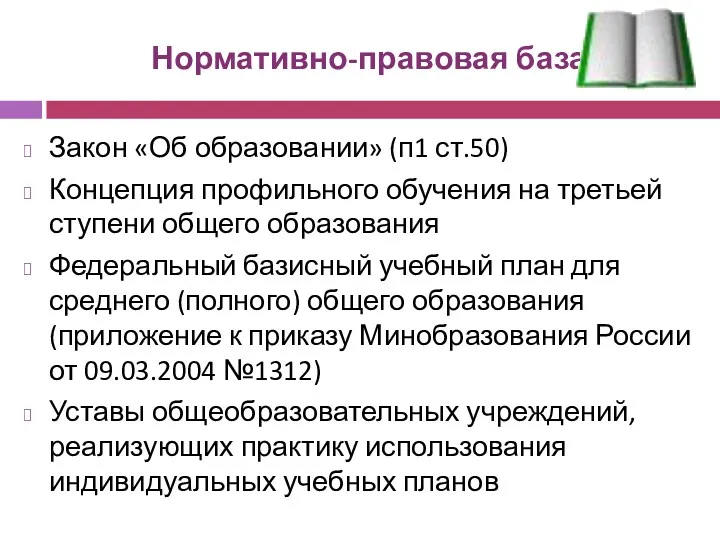 Нормативно-правовая база

Закон «Об образовании» (п1 ст.50)

Концепция профильного обучения на третьей ступени общего образования

Федеральный базисный учебный план для среднего (полного) общего образования (приложение к приказу Минобразования России от 09.03.2004 №1312)

Уставы общеобразовательных учреждений, реализующих практику использования индивидуальных учебных планов